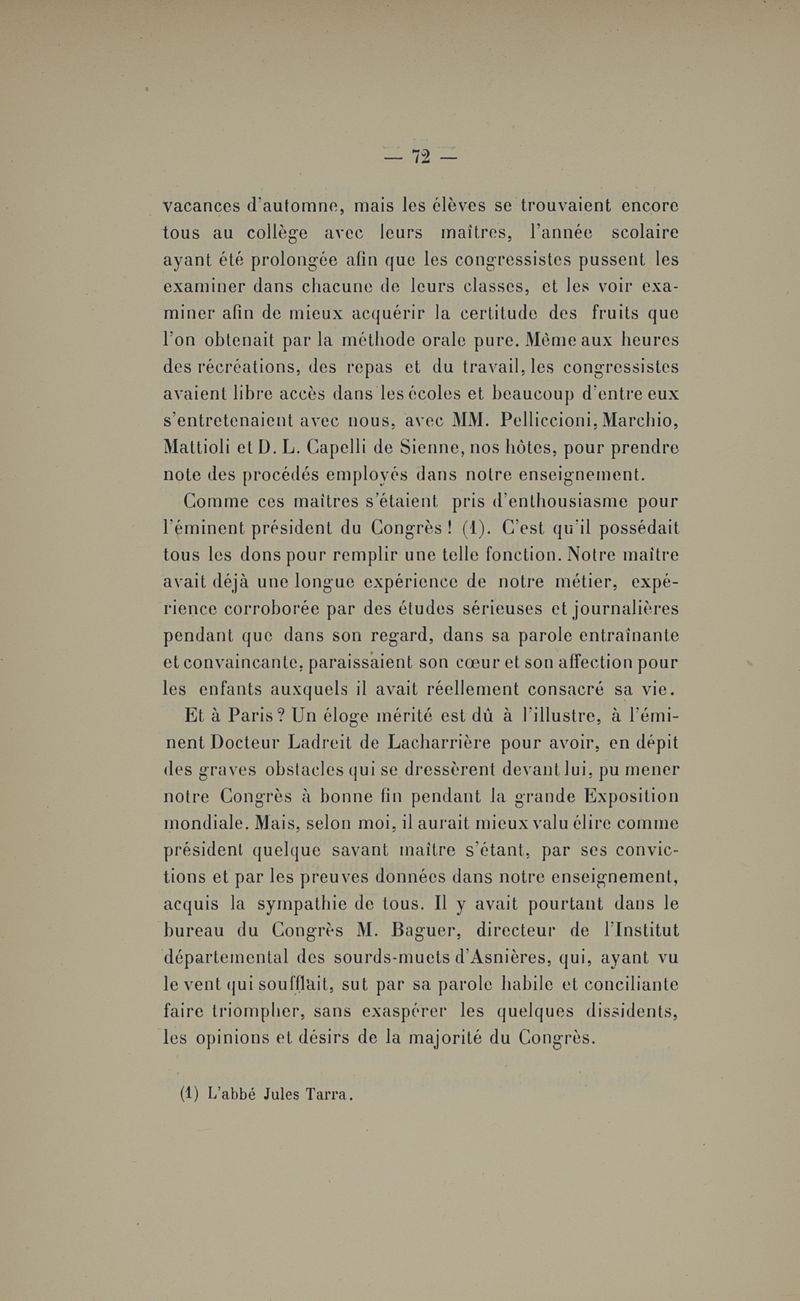 — 72 —

vacances d'automne, mais les élèves se trouvaient encore tous au collège avec leurs maîtres, l'année scolaire ayant été prolongée afin que les congressistes pussent les examiner dans chacune de leurs classes, et les voir examiner afin de mieux acquérir la certitude des fruits que l'on obtenait par la méthode orale pure. Même aux heures des récréations, des repas et du travail, les congressistes avaient libre accès dans les écoles et beaucoup d'entre eux s'entretenaient avec nous, avec MM. Pelliccioni, Marchio, Mattioli et D. L. Capelli de Sienne, nos hôtes, pour prendre note des procédés employés dans notre enseignement.

Comme ces maîtres s'étaient pris d'enthousiasme pour l'éminent président du Congrès ! (1). C'est qu'il possédait tous les dons pour remplir une telle fonction. Notre maître avait déjà une longue expérience de notre métier, expérience corroborée par des études sérieuses et journalières pendant que dans son regard, dans sa parole entraînante et convaincante, paraissaient son cœur et son affection pour les enfants auxquels il avait réellement consacré sa vie.

Et à Paris ? Un éloge mérité est dû à l'illustre, à l'éminent Docteur Ladreit de Lacharrière pour avoir, en dépit des graves obstacles qui se dressèrent devant lui, pu mener notre Congrès à bonne fin pendant la grande Exposition mondiale. Mais, selon moi, il aurait mieux valu élire comme président quelque savant maître s'étant, par ses convictions et par les preuves données dans notre enseignement, acquis la sympathie de tous. Il y avait pourtant dans le bureau du Congrès M. Baguer, directeur de l'Institut départemental des sourds-muets d'Asnières, qui, ayant vu le vent qui soufflait, sut par sa parole habile et conciliante faire triompher, sans exaspérer les quelques dissidents, les opinions et désirs de la majorité du Congrès.

(1) L'abbé Jules Tarra.